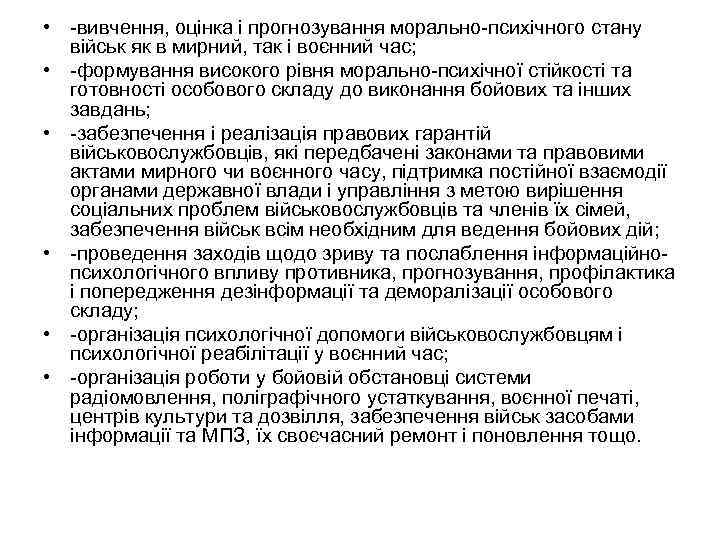 • -вивчення, оцінка і прогнозування морально-психічного стану військ як в мирний, так і воєнний час;
• -формування високого рівня морально-психічної стійкості та готовності особового складу до виконання бойових та інших завдань;
• -забезпечення і реалізація правових гарантій військовослужбовців, які передбачені законами та правовими актами мирного чи воєнного часу, підтримка постійної взаємодії органами державної влади і управління з метою вирішення соціальних проблем військовослужбовців та членів їх сімей, забезпечення військ всім необхідним для ведення бойових дій;
• -проведення заходів щодо зриву та послаблення інформаційно-психологічного впливу противника, прогнозування, профілактика і попередження дезінформації та деморалізації особового складу;
• -організація психологічної допомоги військовослужбовцям і психологічної реабілітації у воєнний час;
• -організація роботи у бойовій обстановці системи радіомовлення, поліграфічного устаткування, воєнної печаті, центрів культури та дозвілля, забезпечення військ засобами інформації та МПЗ, їх своєчасний ремонт і поновлення тощо.